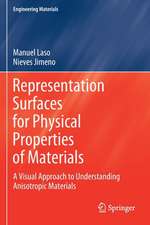 Engineering Materials

Manuel Laso
Nieves Jimeno

Representation Surfaces for Physical Properties of Materials

A Visual Approach to Understanding Anisotropic Materials

Springer